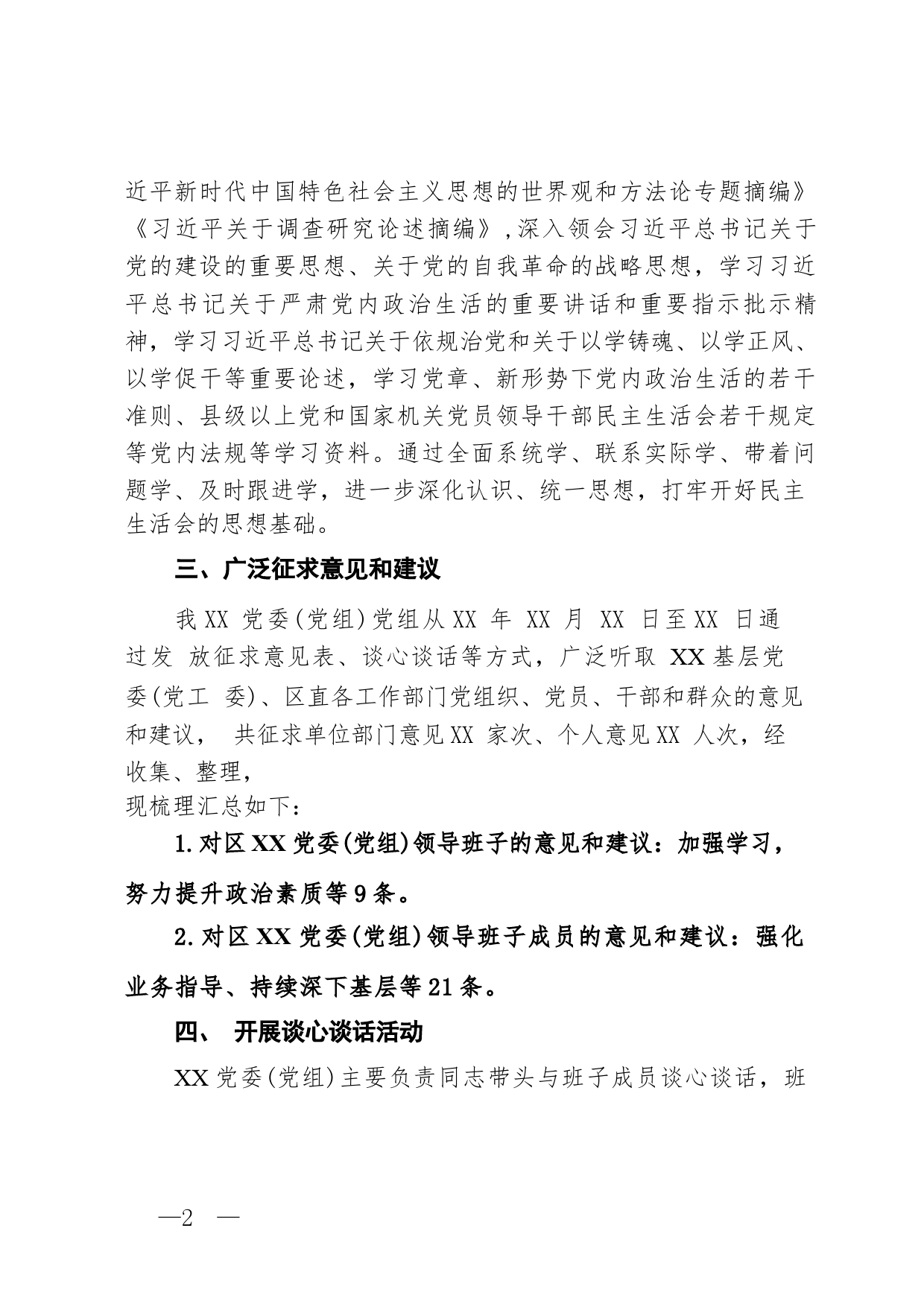 近平新时代中国特色社会主义思想的世界观和方法论专题摘编》《习近平关于调查研究论述摘编》,深入领会习近平总书记关于党的建设的重要思想、关于党的自我革命的战略思想，学习习近平总书记关于严肃党内政治生活的重要讲话和重要指示批示精神，学习习近平总书记关于依规治党和关于以学铸魂、以学正风、以学促干等重要论述，学习党章、新形势下党内政治生活的若干准则、县级以上党和国家机关党员领导干部民主生活会若干规定等党内法规等学习资料。通过全面系统学、联系实际学、带着问题学、及时跟进学，进一步深化认识、统一思想，打牢开好民主生活会的思想基础。

三、广泛征求意见和建议

我 XX 党委(党组)党组从 XX 年 XX 月 XX 日至 XX 日通过发 放征求意见表、谈心谈话等方式，广泛听取 XX 基层党委(党工 委)、区直各工作部门党组织、党员、干部和群众的意见和建议， 共征求单位部门意见 XX 家次、个人意见 XX 人次，经收集、整理，
现梳理汇总如下：

1.对区 XX 党委(党组)领导班子的意见和建议：加强学习，努力提升政治素质等 9 条。

2.对区 XX 党委(党组)领导班子成员的意见和建议：强化业务指导、持续深下基层等 21 条。

四、 开展谈心谈话活动

XX 党委(党组)主要负责同志带头与班子成员谈心谈话，班

—2 —